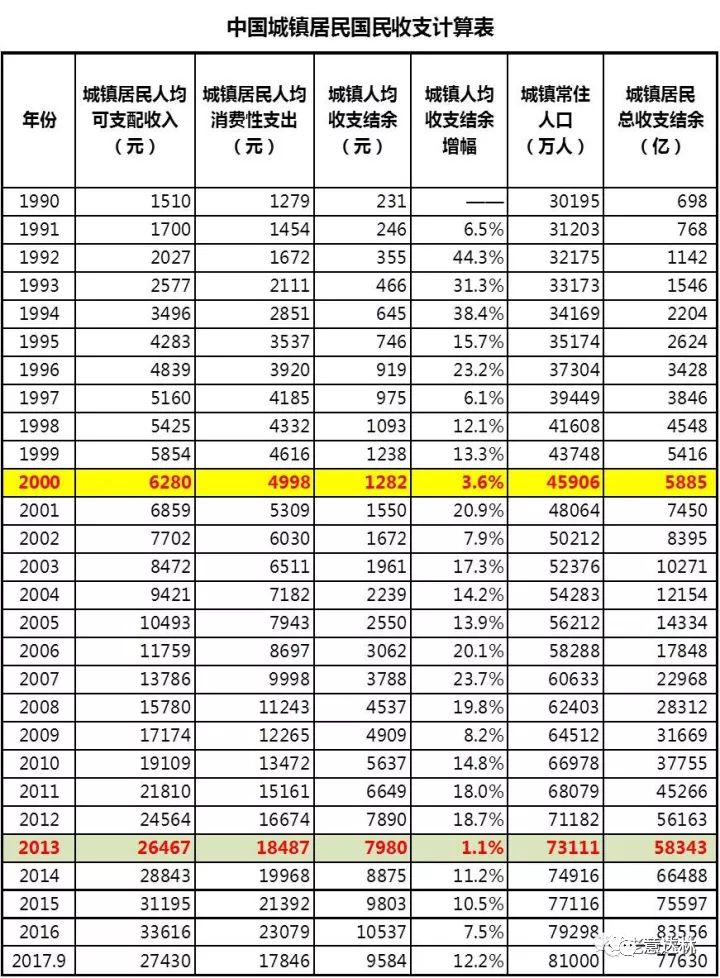 中国城镇居民国民收支计算表

| 年份 | 城镇居民人均可支配收入（元） | 城镇居民人均消费性支出（元） | 城镇人均收支结余（元） | 城镇人均收支结余增幅 | 城镇常住人口（万人） | 城镇居民总收支结余（亿） |
|---|---|---|---|---|---|---|
| 1990 | 1510 | 1279 | 231 | —— | 30195 | 698 |
| 1991 | 1700 | 1454 | 246 | 6.5% | 31203 | 768 |
| 1992 | 2027 | 1672 | 355 | 44.3% | 32175 | 1142 |
| 1993 | 2577 | 2111 | 466 | 31.3% | 33173 | 1546 |
| 1994 | 3496 | 2851 | 645 | 38.4% | 34169 | 2204 |
| 1995 | 4283 | 3537 | 746 | 15.7% | 35174 | 2624 |
| 1996 | 4839 | 3920 | 919 | 23.2% | 37304 | 3428 |
| 1997 | 5160 | 4185 | 975 | 6.1% | 39449 | 3846 |
| 1998 | 5425 | 4332 | 1093 | 12.1% | 41608 | 4548 |
| 1999 | 5854 | 4616 | 1238 | 13.3% | 43748 | 5416 |
| 2000 | 6280 | 4998 | 1282 | 3.6% | 45906 | 5885 |
| 2001 | 6859 | 5309 | 1550 | 20.9% | 48064 | 7450 |
| 2002 | 7702 | 6030 | 1672 | 7.9% | 50212 | 8395 |
| 2003 | 8472 | 6511 | 1961 | 17.3% | 52376 | 10271 |
| 2004 | 9421 | 7182 | 2239 | 14.2% | 54283 | 12154 |
| 2005 | 10493 | 7943 | 2550 | 13.9% | 56212 | 14334 |
| 2006 | 11759 | 8697 | 3062 | 20.1% | 58288 | 17848 |
| 2007 | 13786 | 9998 | 3788 | 23.7% | 60633 | 22968 |
| 2008 | 15780 | 11243 | 4537 | 19.8% | 62403 | 28312 |
| 2009 | 17174 | 12265 | 4909 | 8.2% | 64512 | 31669 |
| 2010 | 19109 | 13472 | 5637 | 14.8% | 66978 | 37755 |
| 2011 | 21810 | 15161 | 6649 | 18.0% | 68079 | 45266 |
| 2012 | 24564 | 16674 | 7890 | 18.7% | 71182 | 56163 |
| 2013 | 26467 | 18487 | 7980 | 1.1% | 73111 | 58343 |
| 2014 | 28843 | 19968 | 8875 | 11.2% | 74916 | 66488 |
| 2015 | 31195 | 21392 | 9803 | 10.5% | 77116 | 75597 |
| 2016 | 33616 | 23079 | 10537 | 7.5% | 79298 | 83556 |
| 2017.9 | 27430 | 17846 | 9584 | 12.2% | 81000 | 77630 |